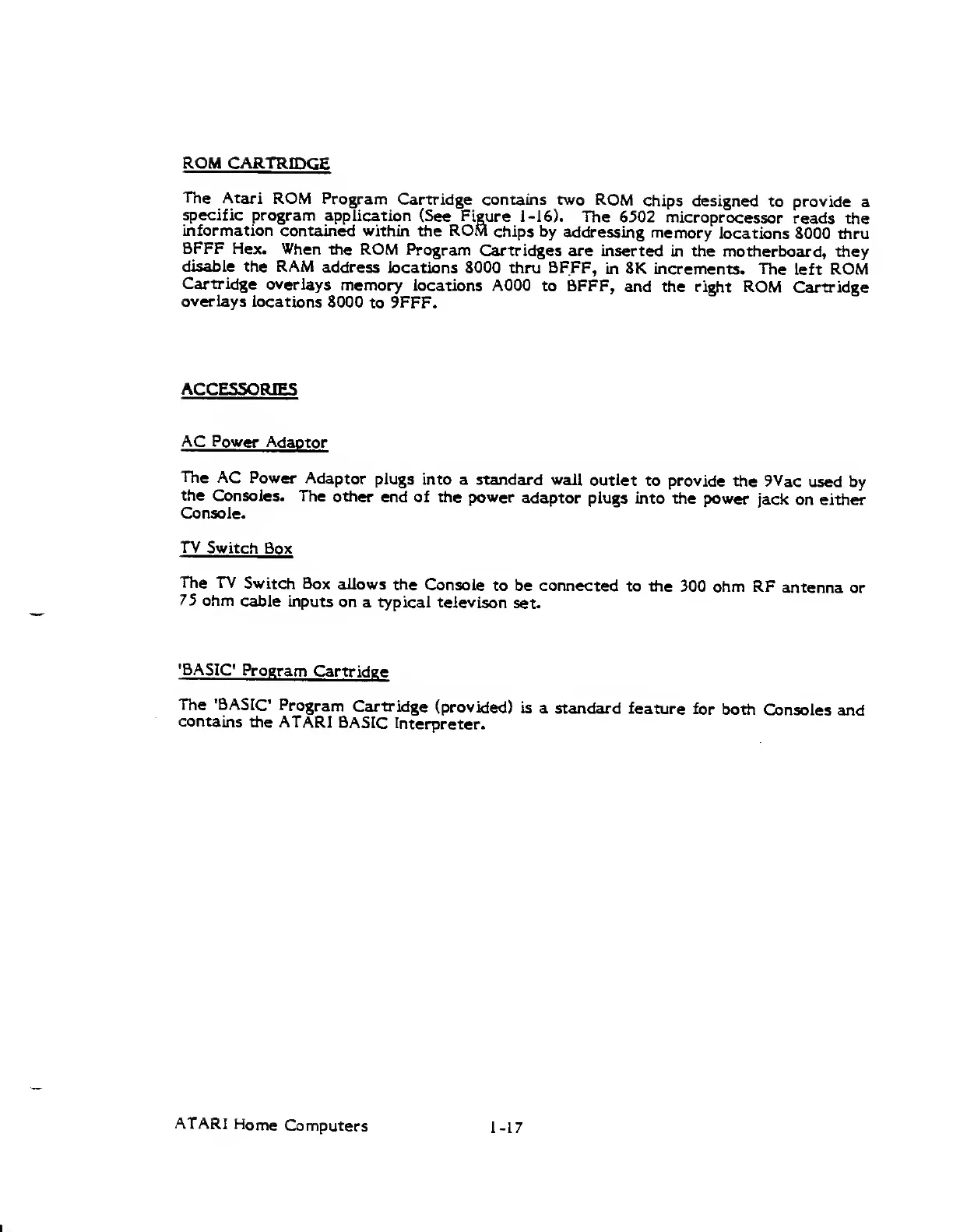 ROM CARTRIDGE

The Atari ROM Program Cartridge contains two ROM chips designed to provide a specific program application (See Figure 1-16). The 6502 microprocessor reads the information contained within the ROM chips by addressing memory locations 8000 thru BFFF Hex. When the ROM Program Cartridges are inserted in the motherboard, they disable the RAM address locations 8000 thru BFFF, in 8K increments. The left ROM Cartridge overlays memory locations A000 to BFFF, and the right ROM Cartridge overlays locations 8000 to 9FFF.

ACCESSORIES

AC Power Adaptor

The AC Power Adaptor plugs into a standard wall outlet to provide the 9Vac used by the Consoles. The other end of the power adaptor plugs into the power jack on either Console.

TV Switch Box

The TV Switch Box allows the Console to be connected to the 300 ohm RF antenna or 75 ohm cable inputs on a typical televison set.

'BASIC' Program Cartridge

The 'BASIC' Program Cartridge (provided) is a standard feature for both Consoles and contains the ATARI BASIC Interpreter.

ATARI Home Computers 1-17